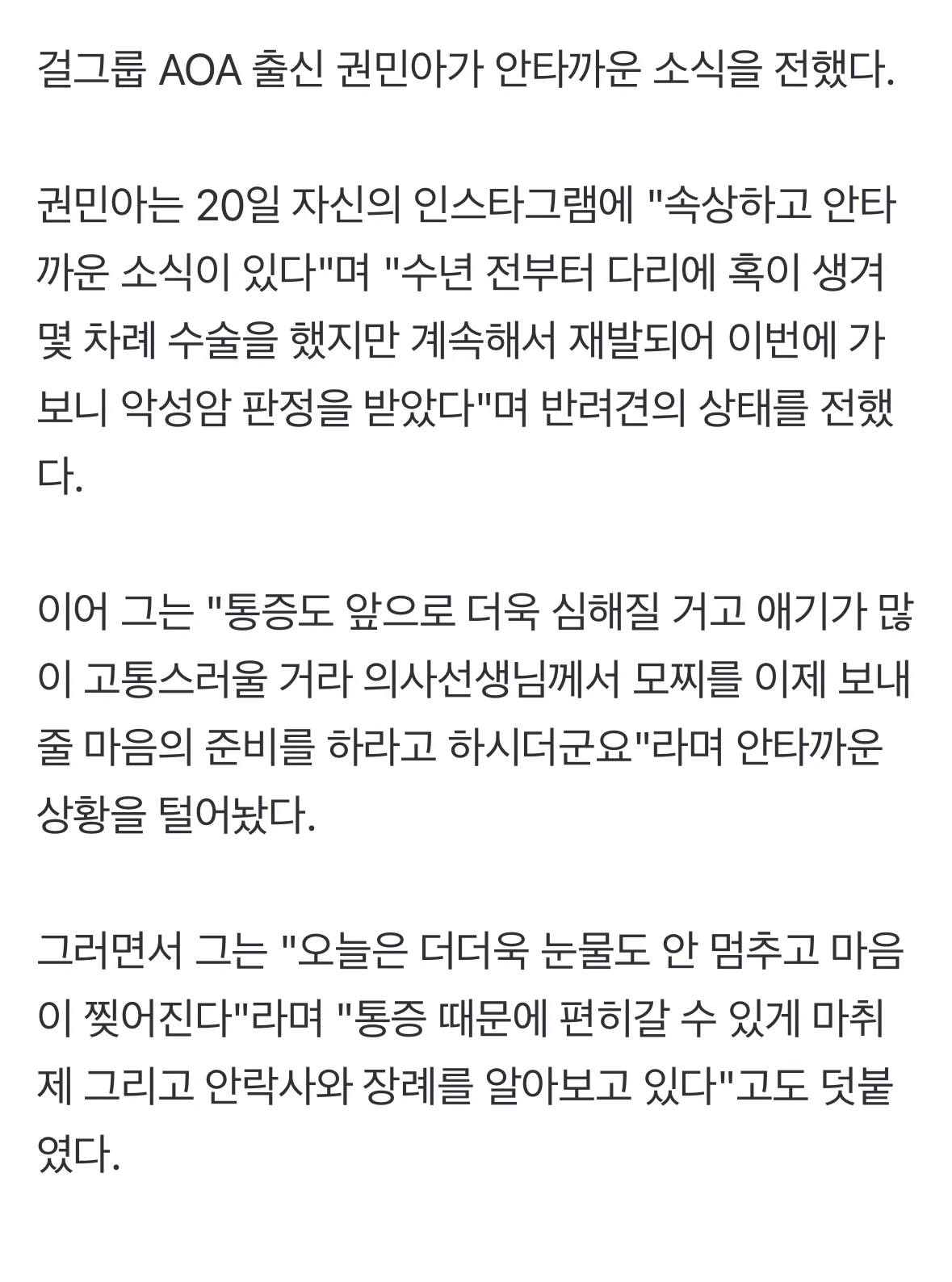 걸그룹 AOA 출신 권민아가 안타까운 소식을 전했다.

권민아는 20일 자신의 인스타그램에 "속상하고 안타까운 소식이 있다"며 "수년 전부터 다리에 혹이 생겨 몇 차례 수술을 했지만 계속해서 재발되어 이번에 가보니 악성암 판정을 받았다"며 반려견의 상태를 전했다.

이어 그는 "통증도 앞으로 더욱 심해질 거고 애기가 많이 고통스러울 거라 의사선생님께서 모찌를 이제 보내줄 마음의 준비를 하라고 하시더군요"라며 안타까운 상황을 털어놨다.

그러면서 그는 "오늘은 더더욱 눈물도 안 멈추고 마음이 찢어진다"라며 "통증 때문에 편히갈 수 있게 마취제 그리고 안락사와 장례를 알아보고 있다"고도 덧붙였다.